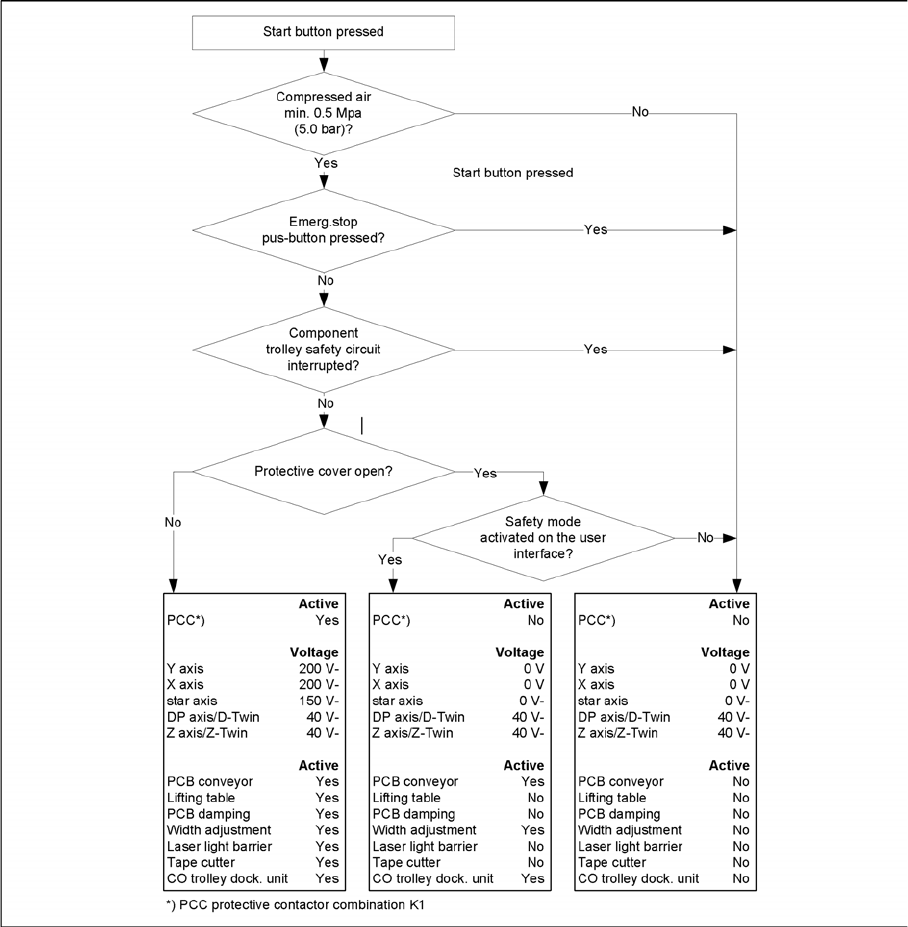 Start button pressed

Compressed air min. 0.5 Mpa (5.0 bar)?

No

Yes

Start button pressed

Emerg.stop pus-button pressed?

Yes

No

Component trolley safety circuit interrupted?

Yes

No

Protective cover open?

Yes

No

Safety mode activated on the user interface?

No

Yes

| | Active |
|---|---|
| PCC*) | Yes |
| | Voltage |
| Y axis | 200 V- |
| X axis | 200 V- |
| star axis | 150 V- |
| DP axis/D-Twin | 40 V- |
| Z axis/Z-Twin | 40 V- |
| | Active |
| PCB conveyor | Yes |
| Lifting table | Yes |
| PCB damping | Yes |
| Width adjustment | Yes |
| Laser light barrier | Yes |
| Tape cutter | Yes |
| CO trolley dock. unit | Yes |

| | Active |
|---|---|
| PCC*) | No |
| | Voltage |
| Y axis | 0 V |
| X axis | 0 V |
| star axis | 0 V- |
| DP axis/D-Twin | 40 V- |
| Z axis/Z-Twin | 40 V- |
| | Active |
| PCB conveyor | Yes |
| Lifting table | No |
| PCB damping | No |
| Width adjustment | Yes |
| Laser light barrier | No |
| Tape cutter | No |
| CO trolley dock. unit | Yes |

| | Active |
|---|---|
| PCC*) | No |
| | Voltage |
| Y axis | 0 V |
| X axis | 0 V |
| star axis | 0 V- |
| DP axis/D-Twin | 40 V- |
| Z axis/Z-Twin | 40 V- |
| | Active |
| PCB conveyor | No |
| Lifting table | No |
| PCB damping | No |
| Width adjustment | No |
| Laser light barrier | No |
| Tape cutter | No |
| CO trolley dock. unit | No |

*) PCC protective contactor combination K1